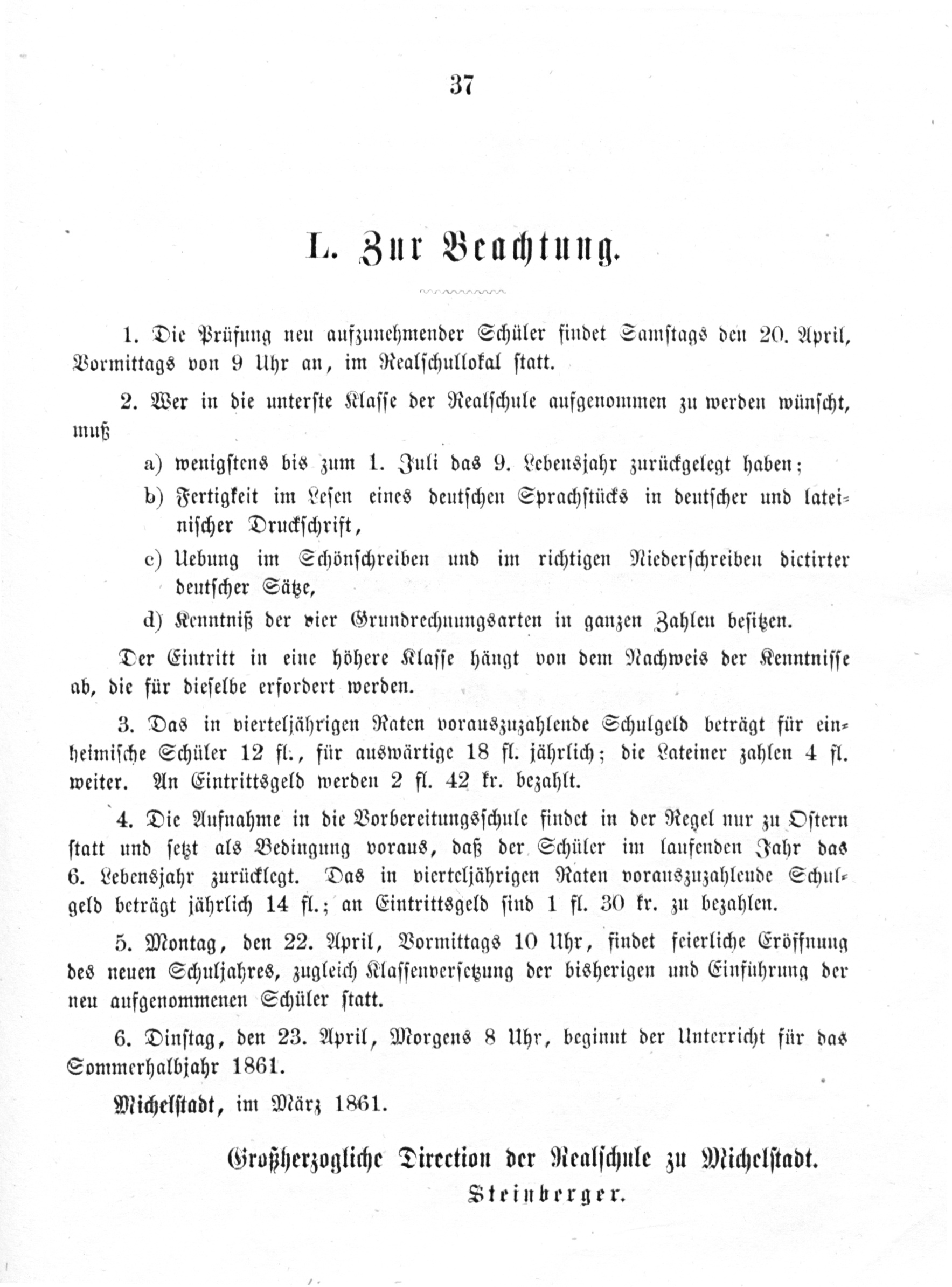 37

L. Zur Beachtung.

1. Die Prüfung neu aufzunehmender Schüler findet Samstags den 20. April, Vormittags von 9 Uhr an, im Realschullokal statt.

2. Wer in die unterste Klasse der Realschule aufgenommen zu werden wünscht, muß

a) wenigstens bis zum 1. Juli das 9. Lebensjahr zurückgelegt haben;

b) Fertigkeit im Lesen eines deutschen Sprachstücks in deutscher und lateinischer Druckschrift,

c) Uebung im Schönschreiben und im richtigen Niederschreiben dictirter deutscher Sätze,

d) Kenntniß der vier Grundrechnungsarten in ganzen Zahlen besitzen.

Der Eintritt in eine höhere Klasse hängt von dem Nachweis der Kenntnisse ab, die für dieselbe erfordert werden.

3. Das in vierteljährigen Raten vorauszuzahlende Schulgeld beträgt für einheimische Schüler 12 fl., für auswärtige 18 fl. jährlich; die Lateiner zahlen 4 fl. weiter. An Eintrittsgeld werden 2 fl. 42 kr. bezahlt.

4. Die Aufnahme in die Vorbereitungsschule findet in der Regel nur zu Ostern statt und setzt als Bedingung voraus, daß der Schüler im laufenden Jahr das 6. Lebensjahr zurücklegt. Das in vierteljährigen Raten vorauszuzahlende Schulgeld beträgt jährlich 14 fl.; an Eintrittsgeld sind 1 fl. 30 kr. zu bezahlen.

5. Montag, den 22. April, Vormittags 10 Uhr, findet feierliche Eröffnung des neuen Schuljahres, zugleich Klassenversetzung der bisherigen und Einführung der neu aufgenommenen Schüler statt.

6. Dinstag, den 23. April, Morgens 8 Uhr, beginnt der Unterricht für das Sommerhalbjahr 1861.

Michelstadt, im März 1861.

Großherzogliche Direction der Realschule zu Michelstadt.
Steinberger.